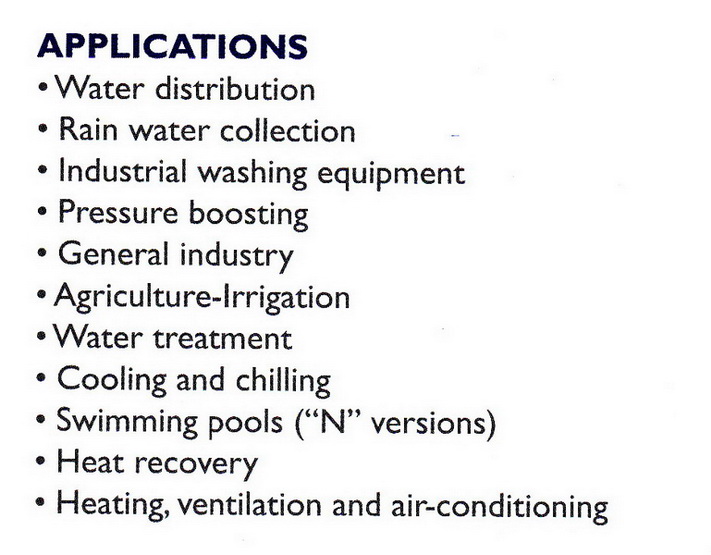 APPLICATIONS
• Water distribution
• Rain water collection
• Industrial washing equipment
• Pressure boosting
• General industry
• Agriculture-Irrigation
• Water treatment
• Cooling and chilling
• Swimming pools ("N" versions)
• Heat recovery
• Heating, ventilation and air-conditioning